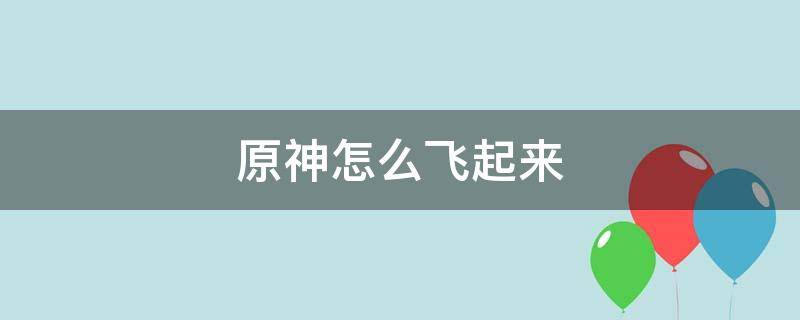 原神怎么飞起来